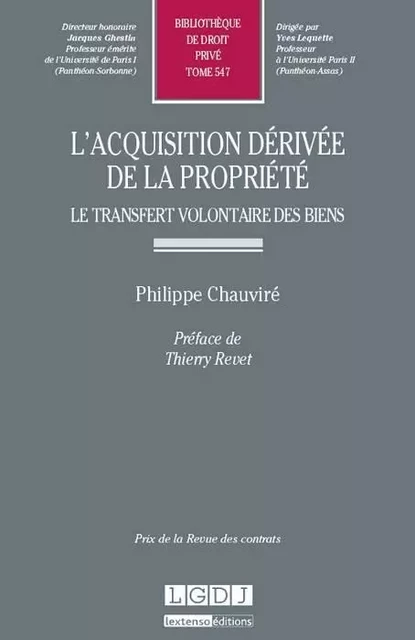 Directeur honoraire
Jacques Ghestin
Professeur émérite
de l'Université de Paris I
(Panthéon-Sorbonne)

BIBLIOTHÈQUE
DE DROIT
PRIVÉ
TOME 547

Dirigée par
Yves Lequette
Professeur
à l'Université Paris II
(Panthéon-Assas)

L'ACQUISITION DÉRIVÉE DE LA PROPRIÉTÉ

LE TRANSFERT VOLONTAIRE DES BIENS

Philippe Chauviré

Préface de
Thierry Revet

Prix de la Revue des contrats

LGDJ

lextenso éditions